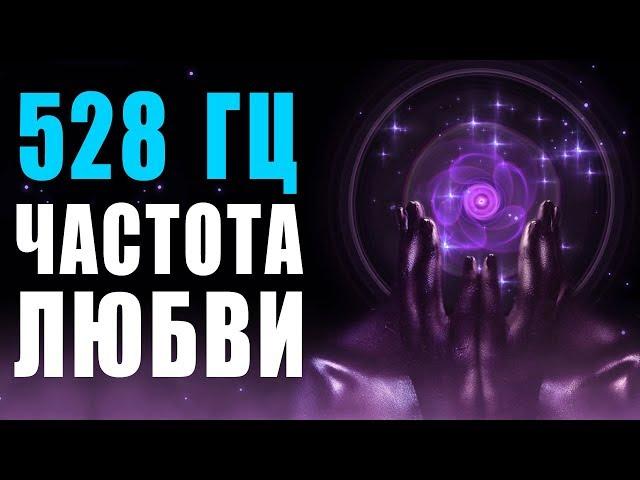 528 ГЦ
ЧАСТОТА
ЛЮБВИ